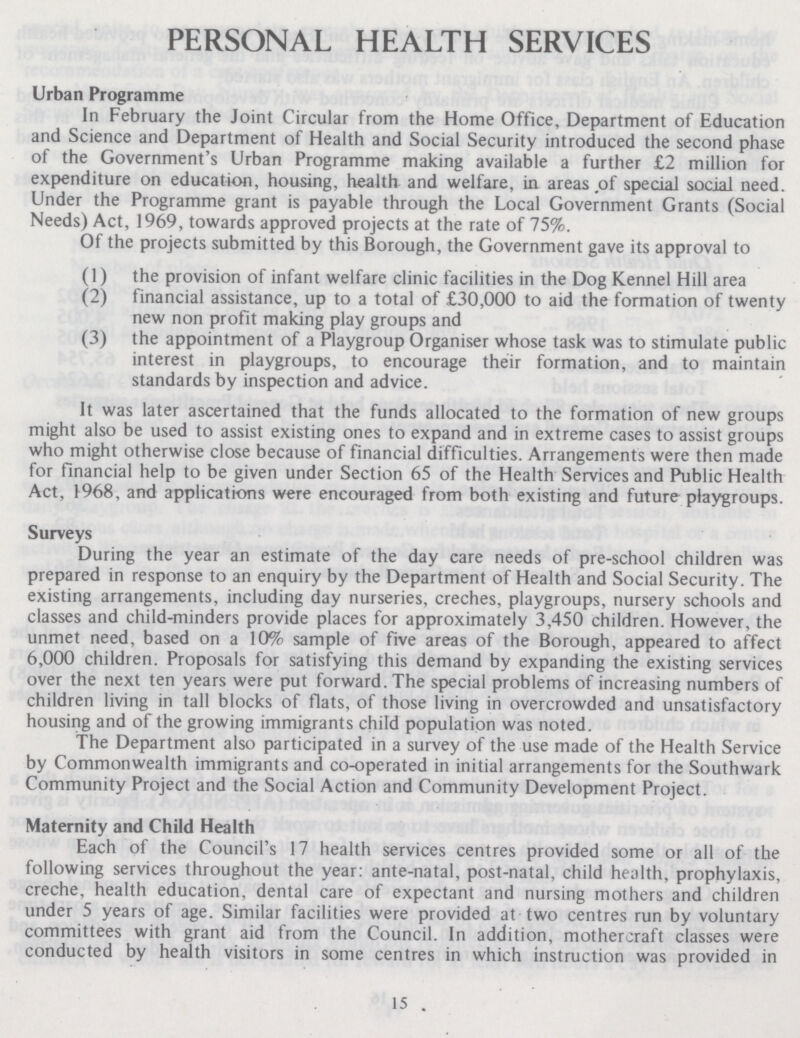 PERSONAL HEALTH SERVICES

Urban Programme

In February the Joint Circular from the Home Office, Department of Education and Science and Department of Health and Social Security introduced the second phase of the Government's Urban Programme making available a further £2 million for expenditure on education, housing, health and welfare, in areas of special social need. Under the Programme grant is payable through the Local Government Grants (Social Needs) Act, 1969, towards approved projects at the rate of 75%.

Of the projects submitted by this Borough, the Government gave its approval to

(1) the provision of infant welfare clinic facilities in the Dog Kennel Hill area
(2) financial assistance, up to a total of £30,000 to aid the formation of twenty new non profit making play groups and
(3) the appointment of a Playgroup Organiser whose task was to stimulate public interest in playgroups, to encourage their formation, and to maintain standards by inspection and advice.

It was later ascertained that the funds allocated to the formation of new groups might also be used to assist existing ones to expand and in extreme cases to assist groups who might otherwise close because of financial difficulties. Arrangements were then made for financial help to be given under Section 65 of the Health Services and Public Health Act, 1968, and applications were encouraged from both existing and future playgroups.

Surveys

During the year an estimate of the day care needs of pre-school children was prepared in response to an enquiry by the Department of Health and Social Security. The existing arrangements, including day nurseries, creches, playgroups, nursery schools and classes and child-minders provide places for approximately 3,450 children. However, the unmet need, based on a 10% sample of five areas of the Borough, appeared to affect 6,000 children. Proposals for satisfying this demand by expanding the existing services over the next ten years were put forward. The special problems of increasing numbers of children living in tall blocks of flats, of those living in overcrowded and unsatisfactory housing and of the growing immigrants child population was noted.

The Department also participated in a survey of the use made of the Health Service by Commonwealth immigrants and co-operated in initial arrangements for the Southwark Community Project and the Social Action and Community Development Project.

Maternity and Child Health

Each of the Council's 17 health services centres provided some or all of the following services throughout the year: ante-natal, post-natal, child health, prophylaxis, creche, health education, dental care of expectant and nursing mothers and children under 5 years of age. Similar facilities were provided at two centres run by voluntary committees with grant aid from the Council. In addition, mothercraft classes were conducted by health visitors in some centres in which instruction was provided in

15